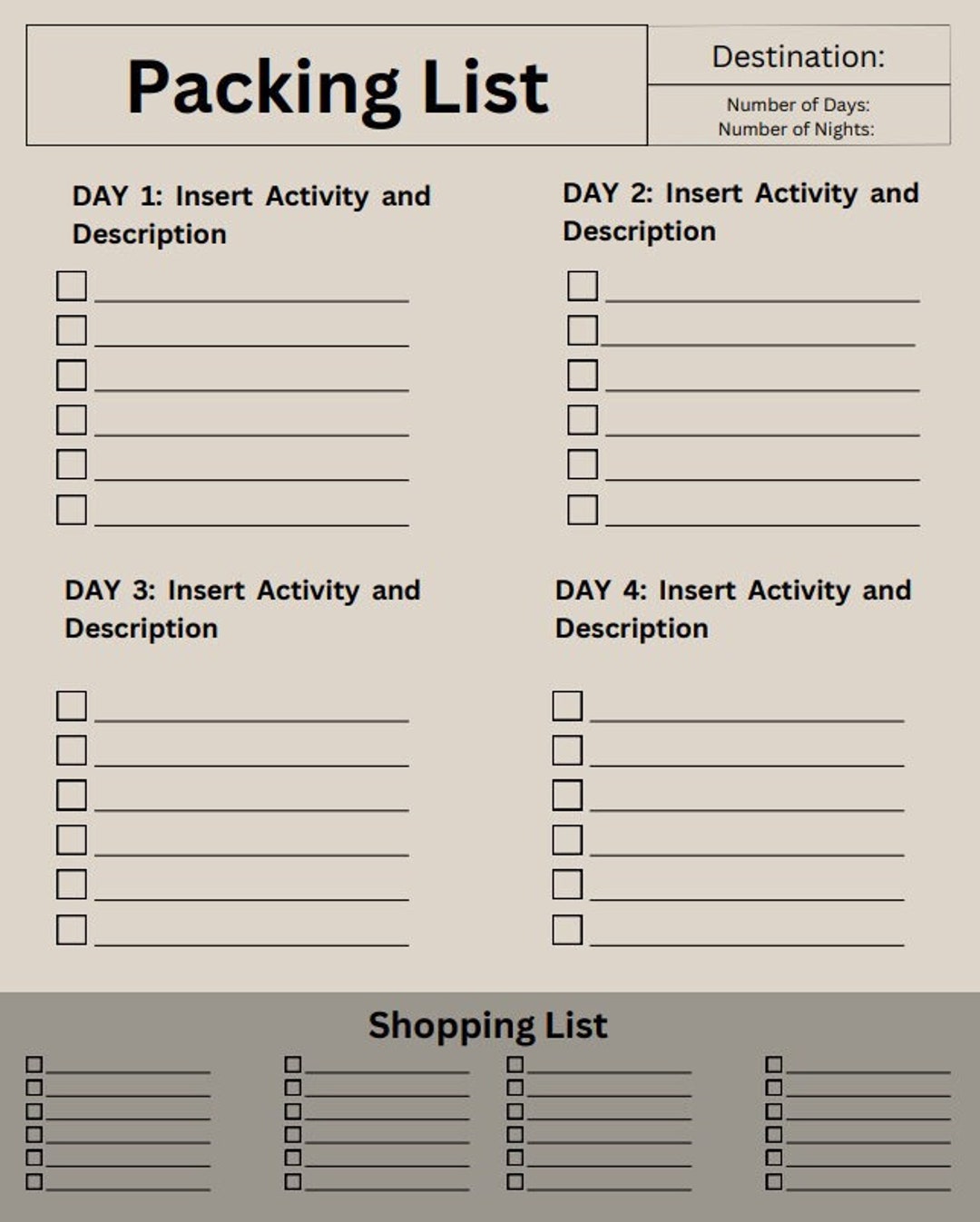 Packing List

Destination:

Number of Days:
Number of Nights:

DAY 1: Insert Activity and Description

DAY 2: Insert Activity and Description

DAY 3: Insert Activity and Description

DAY 4: Insert Activity and Description

Shopping List